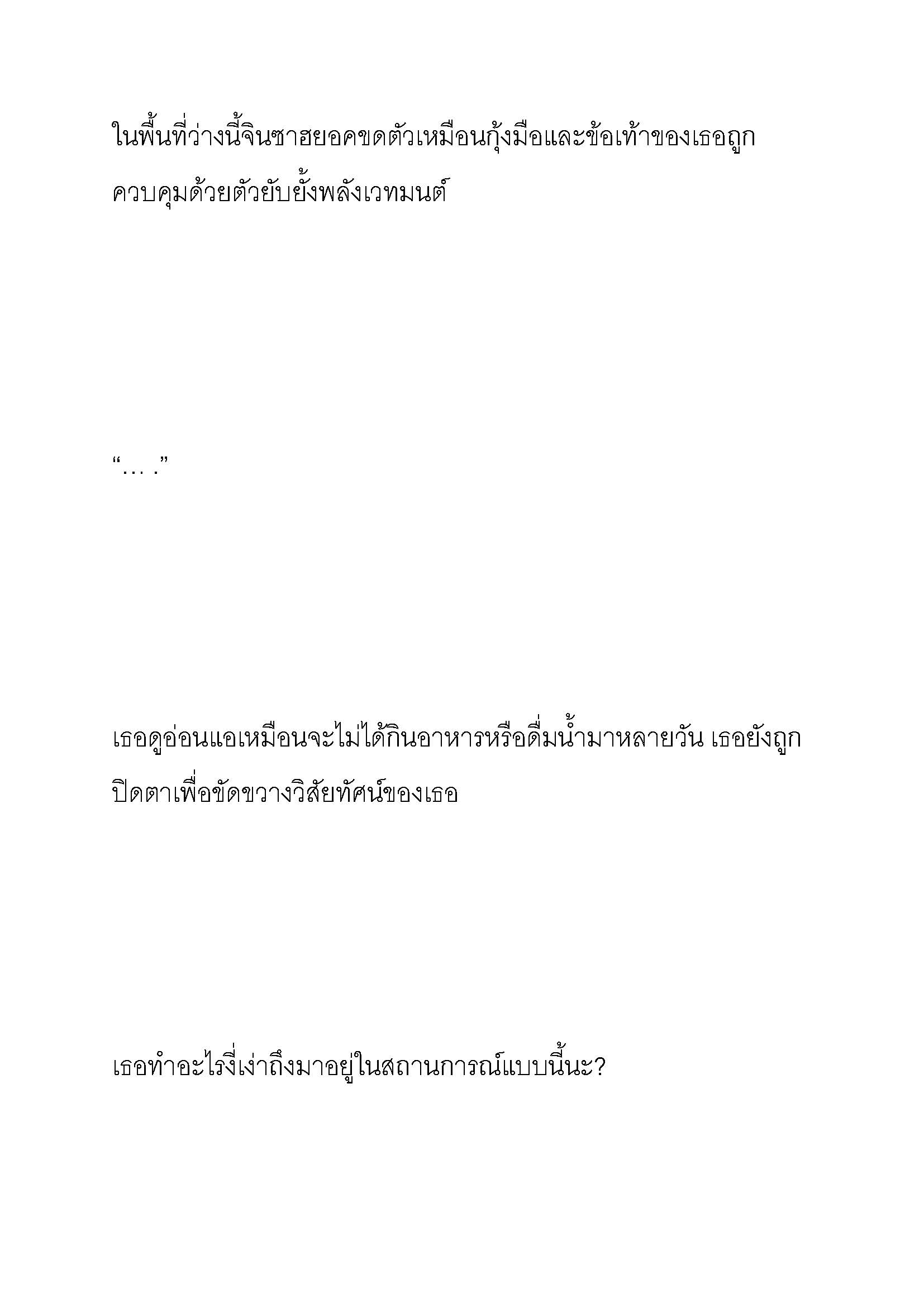 ในพื้นที่ว่างนี้จินซาฮยอคขดตัวเหมือนกุ้งมือและข้อเท้าของเธอถูกควบคุมด้วยตัวยับยั้งพลังเวทมนต์

“… .”

เธอดูอ่อนแอเหมือนจะไม่ได้กินอาหารหรือดื่มน้ำมาหลายวัน เธอยังถูกปิดตาเพื่อขัดขวางวิสัยทัศน์ของเธอ

เธอทำอะไรงี่เง่าถึงมาอยู่ในสถานการณ์แบบนี้นะ?